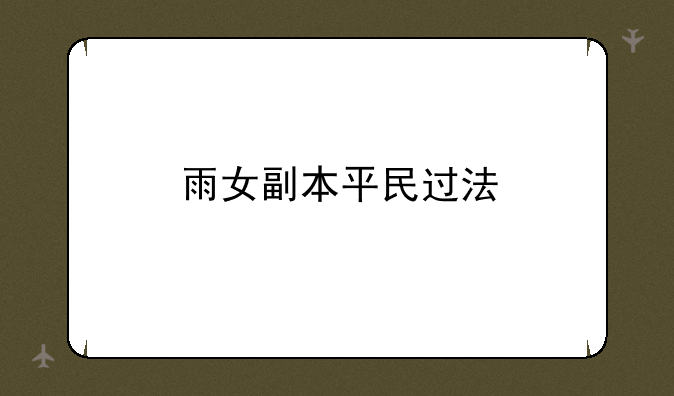 雨女副本平民过法